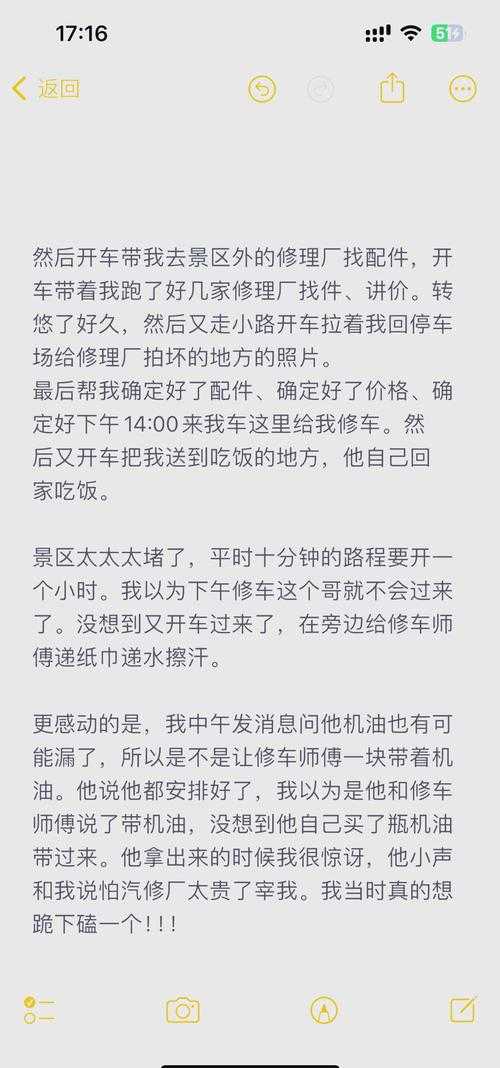 17:16

51

返回

然后开车带我去景区外的修理厂找配件，开车带着我跑了好几家修理厂找件、讲价。转悠了好久，然后又走小路开车拉着我回停车场给修理厂拍坏的地方的照片。
最后帮我确定好了配件、确定好了价格、确定好下午 14:00 来我车这里给我修车。然后又开车把我送到吃饭的地方，他自己回家吃饭。

景区太太太堵了，平时十分钟的路程要开一个小时。我以为下午修车这个哥就不会过来了。没想到又开车过来了，在旁边给修车师傅递纸巾递水擦汗。

更感动的是，我中午发消息问他机油也有可能漏了，所以是不是让修车师傅一块带着机油。他说他都安排好了，我以为是他和修车师傅说了带机油，没想到他自己买了瓶机油带过来。他拿出来的时候我很惊讶，他小声和我说怕汽修厂太贵了宰我。我当时真的想跪下磕一个！！！